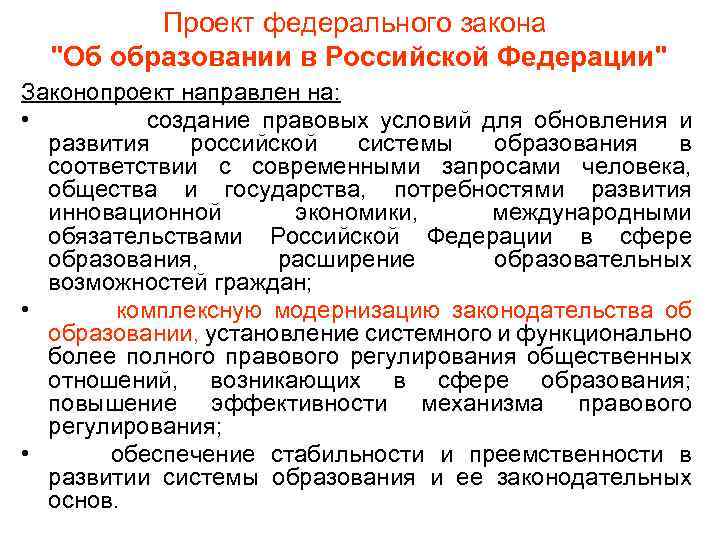 Проект федерального закона
"Об образовании в Российской Федерации"

Законопроект направлен на:

• создание правовых условий для обновления и развития российской системы образования в соответствии с современными запросами человека, общества и государства, потребностями развития инновационной экономики, международными обязательствами Российской Федерации в сфере образования, расширение образовательных возможностей граждан;

• комплексную модернизацию законодательства об образовании, установление системного и функционально более полного правового регулирования общественных отношений, возникающих в сфере образования; повышение эффективности механизма правового регулирования;

• обеспечение стабильности и преемственности в развитии системы образования и ее законодательных основ.